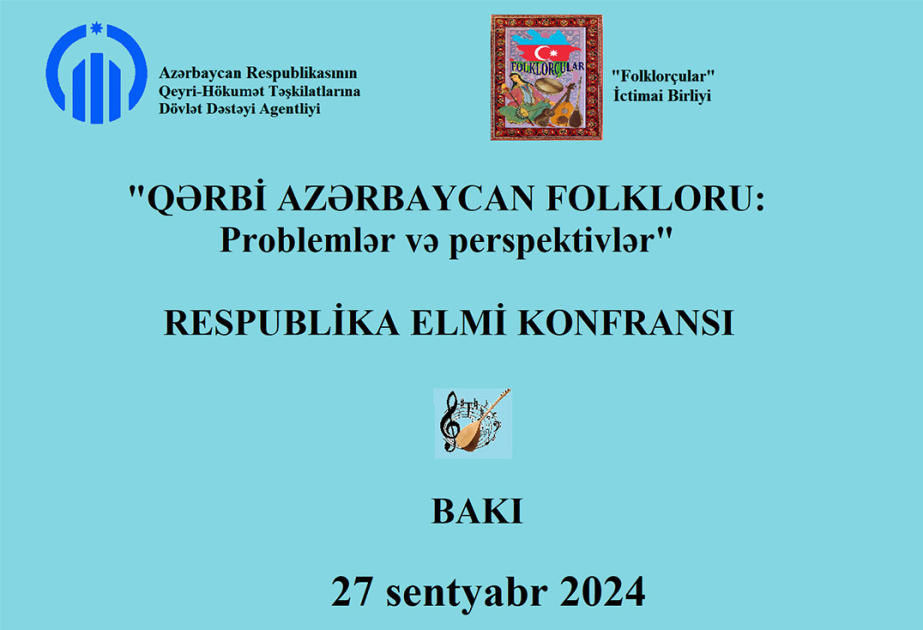 Azərbaycan Respublikasının
Qeyri-Hökumət Təşkilatlarına
Dövlət Dəstəyi Agentliyi

FOLKLORÇULAR

"Folklorçular"
İctimai Birliyi

"QƏRBİ AZƏRBAYCAN FOLKLORU:
Problemlər və perspektivlər"

RESPUBLİKA ELMİ KONFRANSI

BAKI

27 sentyabr 2024